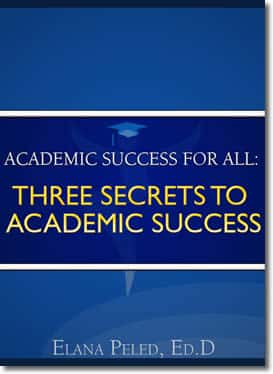 ACADEMIC SUCCESS FOR ALL:

THREE SECRETS TO ACADEMIC SUCCESS

ELANA PELED, ED.D